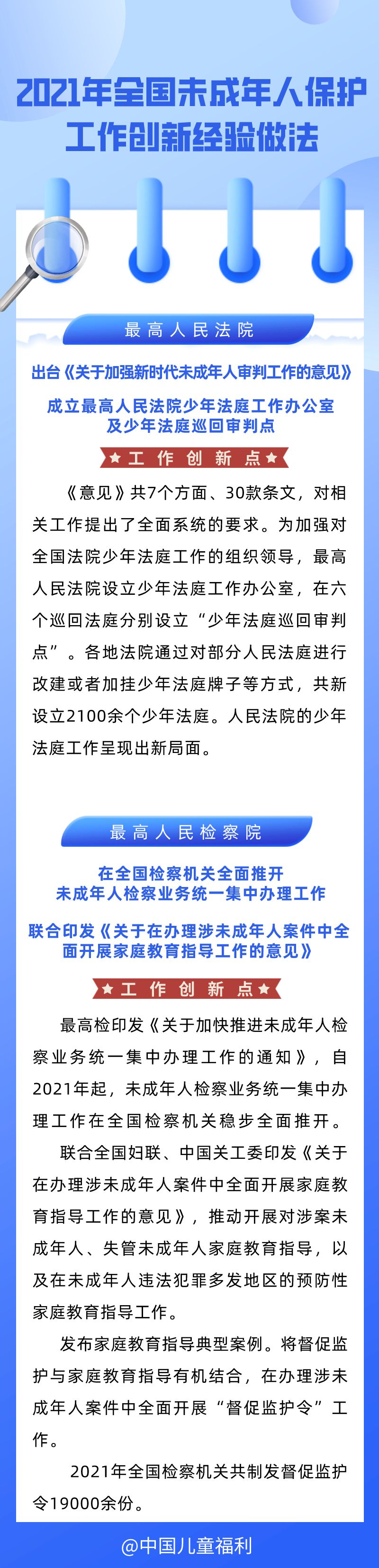 2021年全国未成年人保护工作创新经验做法

最高人民法院

出台《关于加强新时代未成年人审判工作的意见》

成立最高人民法院少年法庭工作办公室及少年法庭巡回审判点

★工作创新点★

《意见》共7个方面、30款条文，对相关工作提出了全面系统的要求。为加强对全国法院少年法庭工作的组织领导，最高人民法院设立少年法庭工作办公室，在六个巡回法庭分别设立“少年法庭巡回审判点”。各地法院通过对部分人民法庭进行改建或者加挂少年法庭牌子等方式，共新设立2100余个少年法庭。人民法院的少年法庭工作呈现出新局面。

最高人民检察院

在全国检察机关全面推开未成年人检察业务统一集中办理工作

联合印发《关于在办理涉未成年人案件中全面开展家庭教育指导工作的意见》

★工作创新点★

最高检印发《关于加快推进未成年人检察业务统一集中办理工作的通知》，自2021年起，未成年人检察业务统一集中办理工作在全国检察机关稳步全面推开。

联合全国妇联、中国关工委印发《关于在办理涉未成年人案件中全面开展家庭教育指导工作的意见》，推动开展对涉案未成年人、失管未成年人家庭教育指导，以及在未成年人违法犯罪多发地区的预防性家庭教育指导工作。

发布家庭教育指导典型案例。将督促监护与家庭教育指导有机结合，在办理涉未成年人案件中全面开展“督促监护令”工作。

2021年全国检察机关共制发督促监护令19000余份。

@中国儿童福利